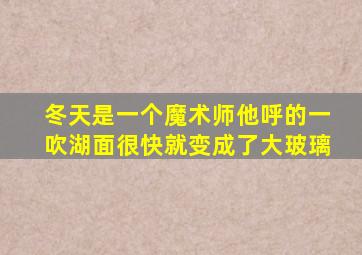 冬天是一个魔术师他呼的一吹湖面很快就变成了大玻璃